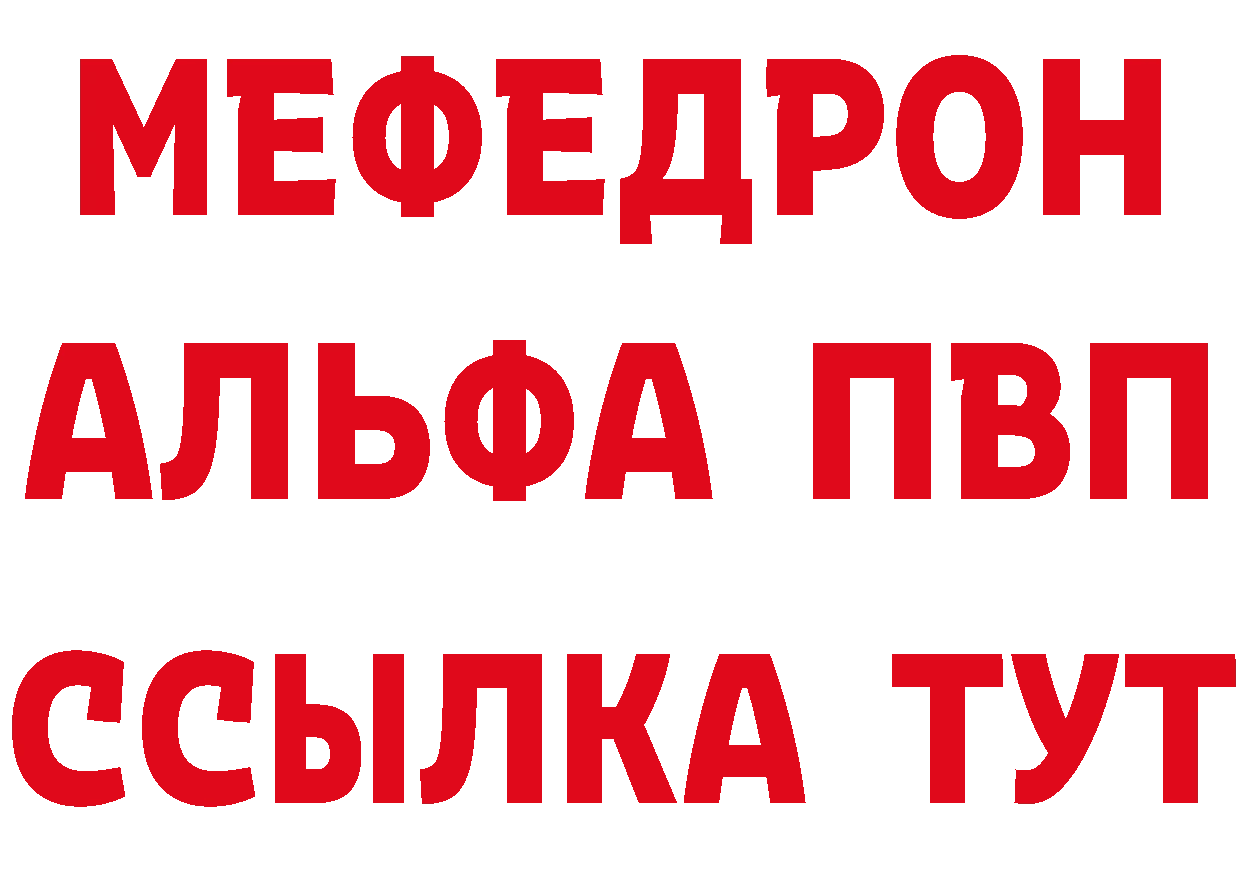 МЕФЕДРОН
АЛЬФА ПВП
ССЫЛКА ТУТ